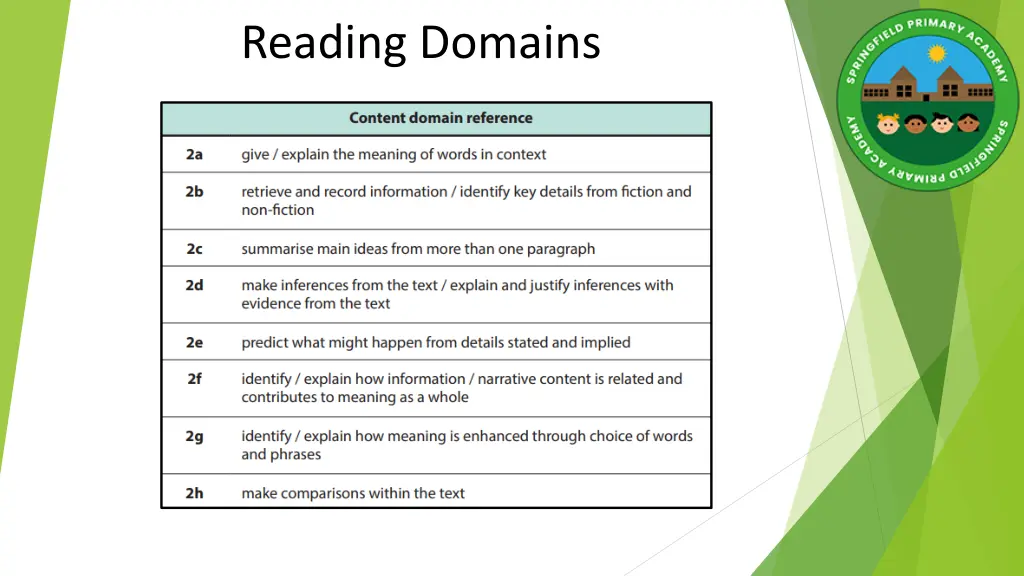 Reading Domains

SPRINGFIELD PRIMARY ACADEMY
SPRINGFIELD PRIMARY ACADEMY

| Content domain reference | |
|---|---|
| 2a | give / explain the meaning of words in context |
| 2b | retrieve and record information / identify key details from fiction and non-fiction |
| 2c | summarise main ideas from more than one paragraph |
| 2d | make inferences from the text / explain and justify inferences with evidence from the text |
| 2e | predict what might happen from details stated and implied |
| 2f | identify / explain how information / narrative content is related and contributes to meaning as a whole |
| 2g | identify / explain how meaning is enhanced through choice of words and phrases |
| 2h | make comparisons within the text |